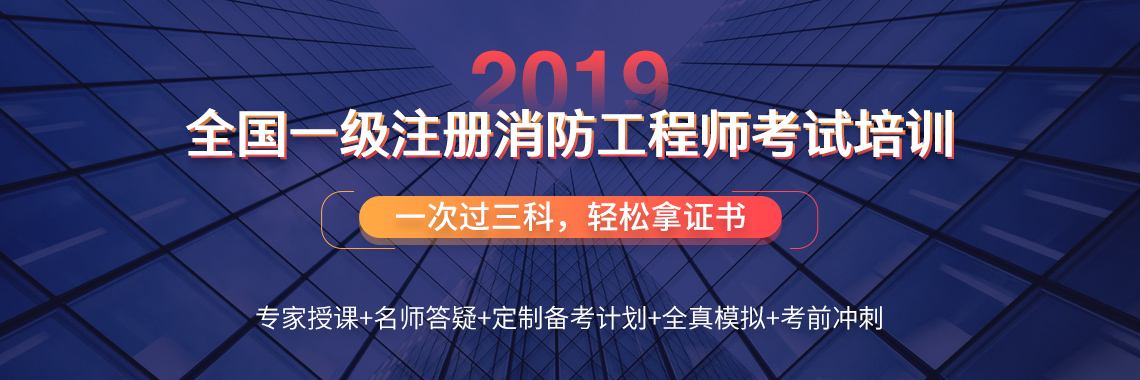 2019
全国一级注册消防工程师考试培训

一次过三科，轻松拿证书

专家授课+名师答疑+定制备考计划+全真模拟+考前冲刺